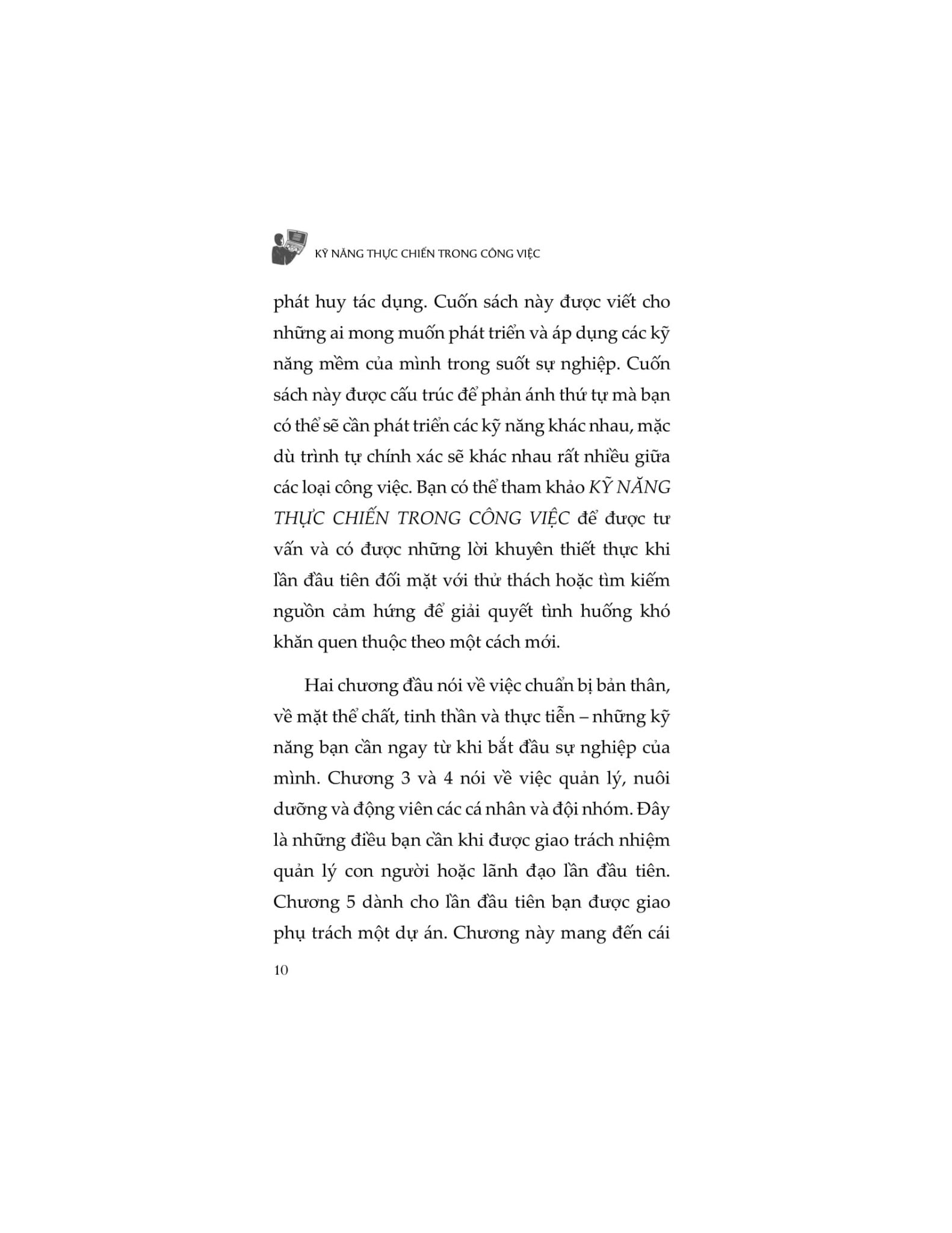 KỸ NĂNG THỰC CHIẾN TRONG CÔNG VIỆC

phát huy tác dụng. Cuốn sách này được viết cho những ai mong muốn phát triển và áp dụng các kỹ năng mềm của mình trong suốt sự nghiệp. Cuốn sách này được cấu trúc để phản ánh thứ tự mà bạn có thể sẽ cần phát triển các kỹ năng khác nhau, mặc dù trình tự chính xác sẽ khác nhau rất nhiều giữa các loại công việc. Bạn có thể tham khảo KỸ NĂNG THỰC CHIẾN TRONG CÔNG VIỆC để được tư vấn và có được những lời khuyên thiết thực khi lần đầu tiên đối mặt với thử thách hoặc tìm kiếm nguồn cảm hứng để giải quyết tình huống khó khăn quen thuộc theo một cách mới.

Hai chương đầu nói về việc chuẩn bị bản thân, về mặt thể chất, tinh thần và thực tiễn – những kỹ năng bạn cần ngay từ khi bắt đầu sự nghiệp của mình. Chương 3 và 4 nói về việc quản lý, nuôi dưỡng và động viên các cá nhân và đội nhóm. Đây là những điều bạn cần khi được giao trách nhiệm quản lý con người hoặc lãnh đạo lần đầu tiên. Chương 5 dành cho lần đầu tiên bạn được giao phụ trách một dự án. Chương này mang đến cái

10